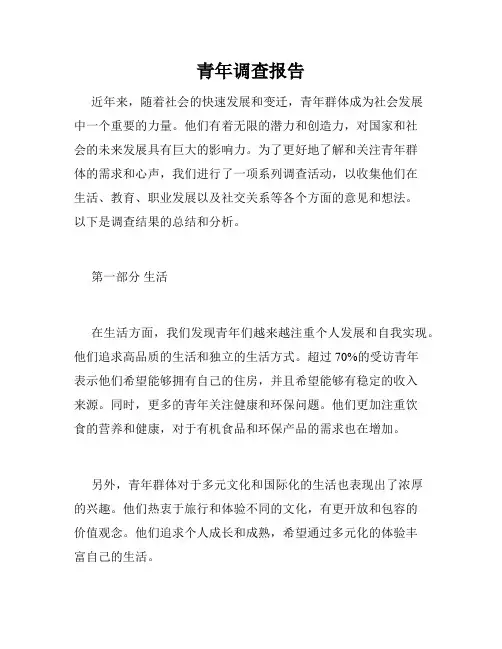 青年调查报告

近年来，随着社会的快速发展和变迁，青年群体成为社会发展中一个重要的力量。他们有着无限的潜力和创造力，对国家和社会的未来发展具有巨大的影响力。为了更好地了解和关注青年群体的需求和心声，我们进行了一项系列调查活动，以收集他们在生活、教育、职业发展以及社交关系等各个方面的意见和想法。以下是调查结果的总结和分析。

第一部分 生活

在生活方面，我们发现青年们越来越注重个人发展和自我实现。他们追求高品质的生活和独立的生活方式。超过 70%的受访青年表示他们希望能够拥有自己的住房，并且希望能够有稳定的收入来源。同时，更多的青年关注健康和环保问题。他们更加注重饮食的营养和健康，对于有机食品和环保产品的需求也在增加。

另外，青年群体对于多元文化和国际化的生活也表现出了浓厚的兴趣。他们热衷于旅行和体验不同的文化，有更开放和包容的价值观念。他们追求个人成长和成熟，希望通过多元化的体验丰富自己的生活。